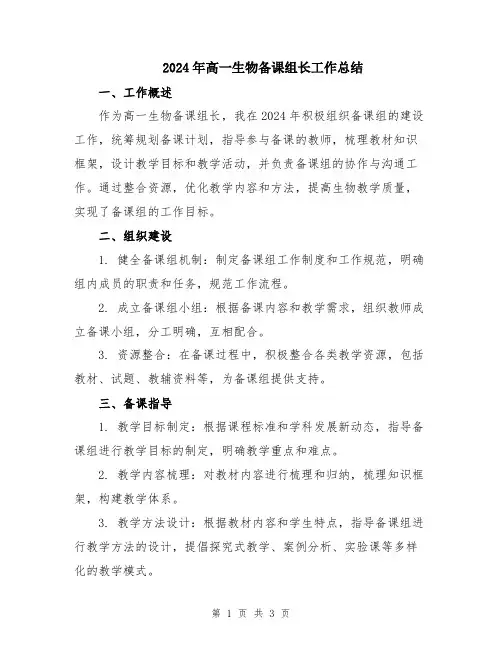 2024年高一生物备课组长工作总结

一、工作概述

作为高一生物备课组长，我在2024年积极组织备课组的建设工作，统筹规划备课计划，指导参与备课的教师，梳理教材知识框架，设计教学目标和教学活动，并负责备课组的协作与沟通工作。通过整合资源，优化教学内容和方法，提高生物教学质量，实现了备课组的工作目标。

二、组织建设

1. 健全备课组机制：制定备课组工作制度和工作规范，明确组内成员的职责和任务，规范工作流程。

2. 成立备课组小组：根据备课内容和教学需求，组织教师成立备课小组，分工明确，互相配合。

3. 资源整合：在备课过程中，积极整合各类教学资源，包括教材、试题、教辅资料等，为备课组提供支持。

三、备课指导

1. 教学目标制定：根据课程标准和学科发展新动态，指导备课组进行教学目标的制定，明确教学重点和难点。

2. 教学内容梳理：对教材内容进行梳理和归纳，梳理知识框架，构建教学体系。

3. 教学方法设计：根据教材内容和学生特点，指导备课组进行教学方法的设计，提倡探究式教学、案例分析、实验课等多样化的教学模式。

第 1 页 共 3 页